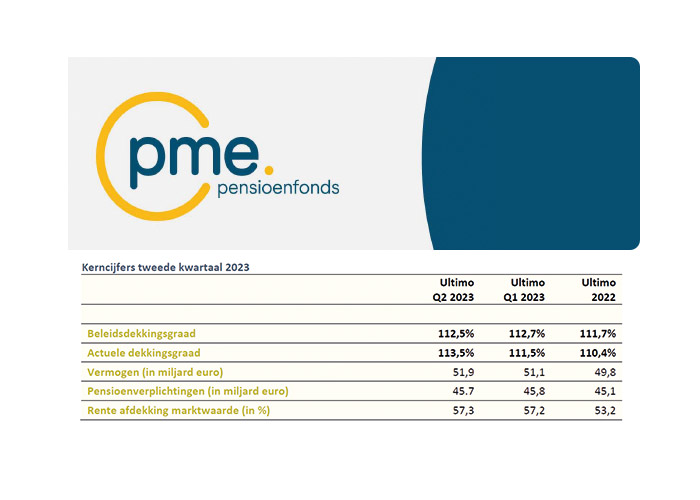 pme.
pensioenfonds

Kerncijfers tweede kwartaal 2023

| | Ultimo Q2 2023 | Ultimo Q1 2023 | Ultimo 2022 |
|---|---|---|---|
| Beleidsdekkingsgraad | 112,5% | 112,7% | 111,7% |
| Actuele dekkingsgraad | 113,5% | 111,5% | 110,4% |
| Vermogen (in miljard euro) | 51,9 | 51,1 | 49,8 |
| Pensioenverplichtingen (in miljard euro) | 45.7 | 45,8 | 45,1 |
| Rente afdekking marktwaarde (in %) | 57,3 | 57,2 | 53,2 |